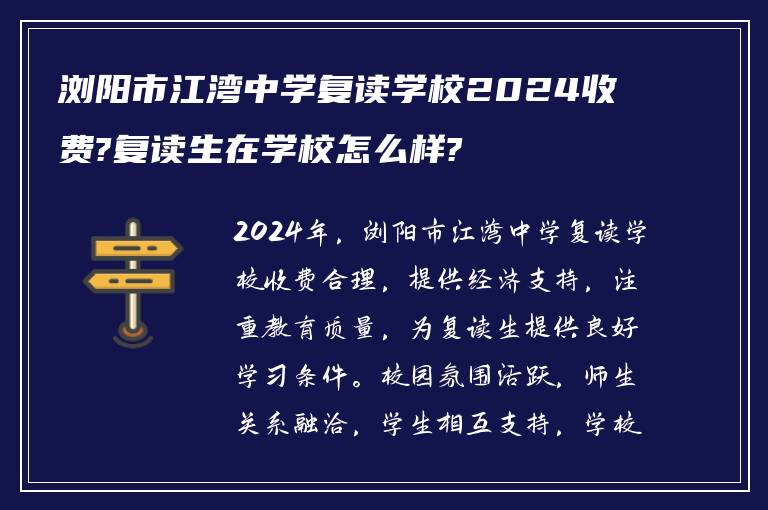 浏阳市江湾中学复读学校2024收费?复读生在学校怎么样?

2024年，浏阳市江湾中学复读学校收费合理，提供经济支持，注重教育质量，为复读生提供良好学习条件。校园氛围活跃，师生关系融洽，学生相互支持，学校